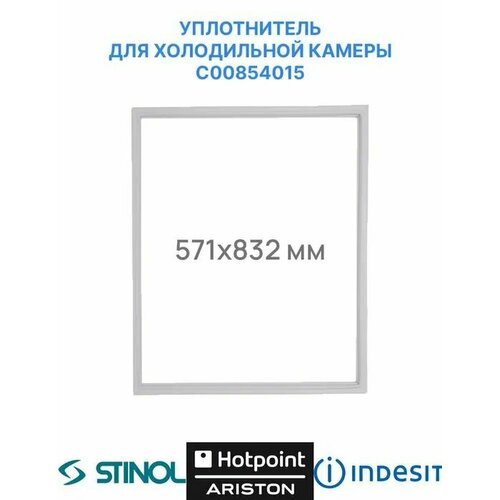 УПЛОТНИТЕЛЬ
ДЛЯ ХОЛОДИЛЬНОЙ КАМЕРЫ
C00854015

571x832 мм

STINOL

Hotpoint
ARISTON

INDESIT